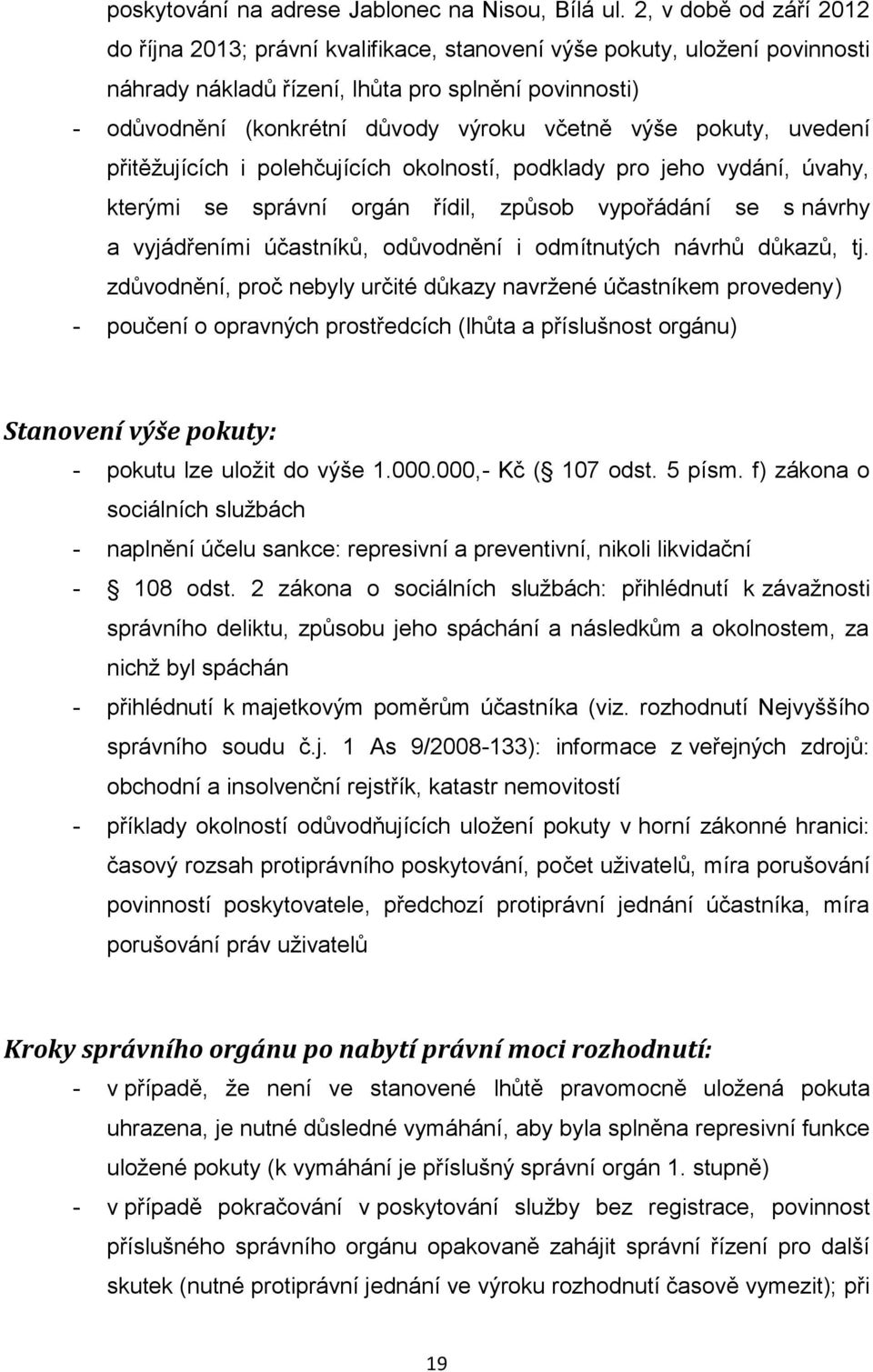 poskytování na adrese Jablonec na Nisou, Bílá ul. 2, v době od září 2012 do října 2013; právní kvalifikace, stanovení výše pokuty, uložení povinnosti náhrady nákladů řízení, lhůta pro splnění povinnosti)

- odůvodnění (konkrétní důvody výroku včetně výše pokuty, uvedení přitěžujících i polehčujících okolností, podklady pro jeho vydání, úvahy, kterými se správní orgán řídil, způsob vypořádání se s návrhy a vyjádřeními účastníků, odůvodnění i odmítnutých návrhů důkazů, tj. zdůvodnění, proč nebyly určité důkazy navržené účastníkem provedeny)
- poučení o opravných prostředcích (lhůta a příslušnost orgánu)

Stanovení výše pokuty:

- pokutu lze uložit do výše 1.000.000,- Kč ( 107 odst. 5 písm. f) zákona o sociálních službách
- naplnění účelu sankce: represivní a preventivní, nikoli likvidační
- 108 odst. 2 zákona o sociálních službách: přihlédnutí k závažnosti správního deliktu, způsobu jeho spáchání a následkům a okolnostem, za nichž byl spáchán
- přihlédnutí k majetkovým poměrům účastníka (viz. rozhodnutí Nejvyššího správního soudu č.j. 1 As 9/2008-133): informace z veřejných zdrojů: obchodní a insolvenční rejstřík, katastr nemovitostí
- příklady okolností odůvodňujících uložení pokuty v horní zákonné hranici: časový rozsah protiprávního poskytování, počet uživatelů, míra porušování povinností poskytovatele, předchozí protiprávní jednání účastníka, míra porušování práv uživatelů

Kroky správního orgánu po nabytí právní moci rozhodnutí:

- v případě, že není ve stanovené lhůtě pravomocně uložená pokuta uhrazena, je nutné důsledné vymáhání, aby byla splněna represivní funkce uložené pokuty (k vymáhání je příslušný správní orgán 1. stupně)
- v případě pokračování v poskytování služby bez registrace, povinnost příslušného správního orgánu opakovaně zahájit správní řízení pro další skutek (nutné protiprávní jednání ve výroku rozhodnutí časově vymezit); při

19